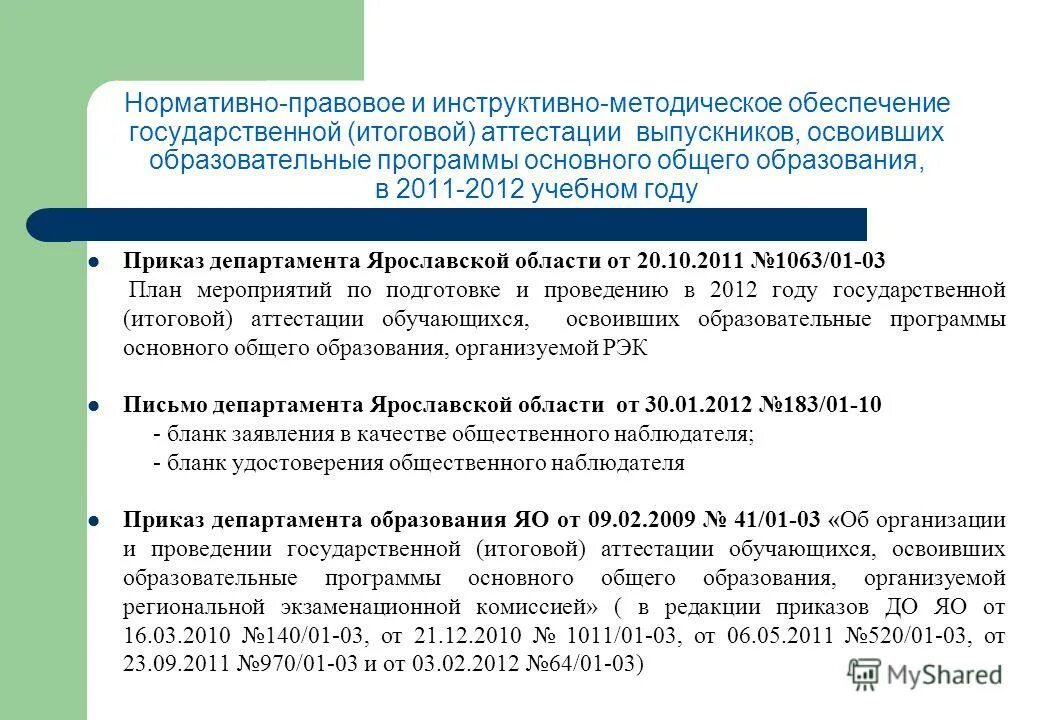 Нормативно-правовое и инструктивно-методическое обеспечение государственной (итоговой) аттестации выпускников, освоивших образовательные программы основного общего образования, в 2011-2012 учебном году

Приказ департамента Ярославской области от 20.10.2011 №1063/01-03
План мероприятий по подготовке и проведению в 2012 году государственной (итоговой) аттестации обучающихся, освоивших образовательные программы основного общего образования, организуемой РЭК

Письмо департамента Ярославской области от 30.01.2012 №183/01-10
- бланк заявления в качестве общественного наблюдателя;
- бланк удостоверения общественного наблюдателя

Приказ департамента образования ЯО от 09.02.2009 № 41/01-03 «Об организации и проведении государственной (итоговой) аттестации обучающихся, освоивших образовательные программы основного общего образования, организуемой региональной экзаменационной комиссией» ( в редакции приказов ДО ЯО от 16.03.2010 №140/01-03, от 21.12.2010 № 1011/01-03, от 06.05.2011 №520/01-03, от 23.09.2011 №970/01-03 и от 03.02.2012 №64/01-03)

MyShared